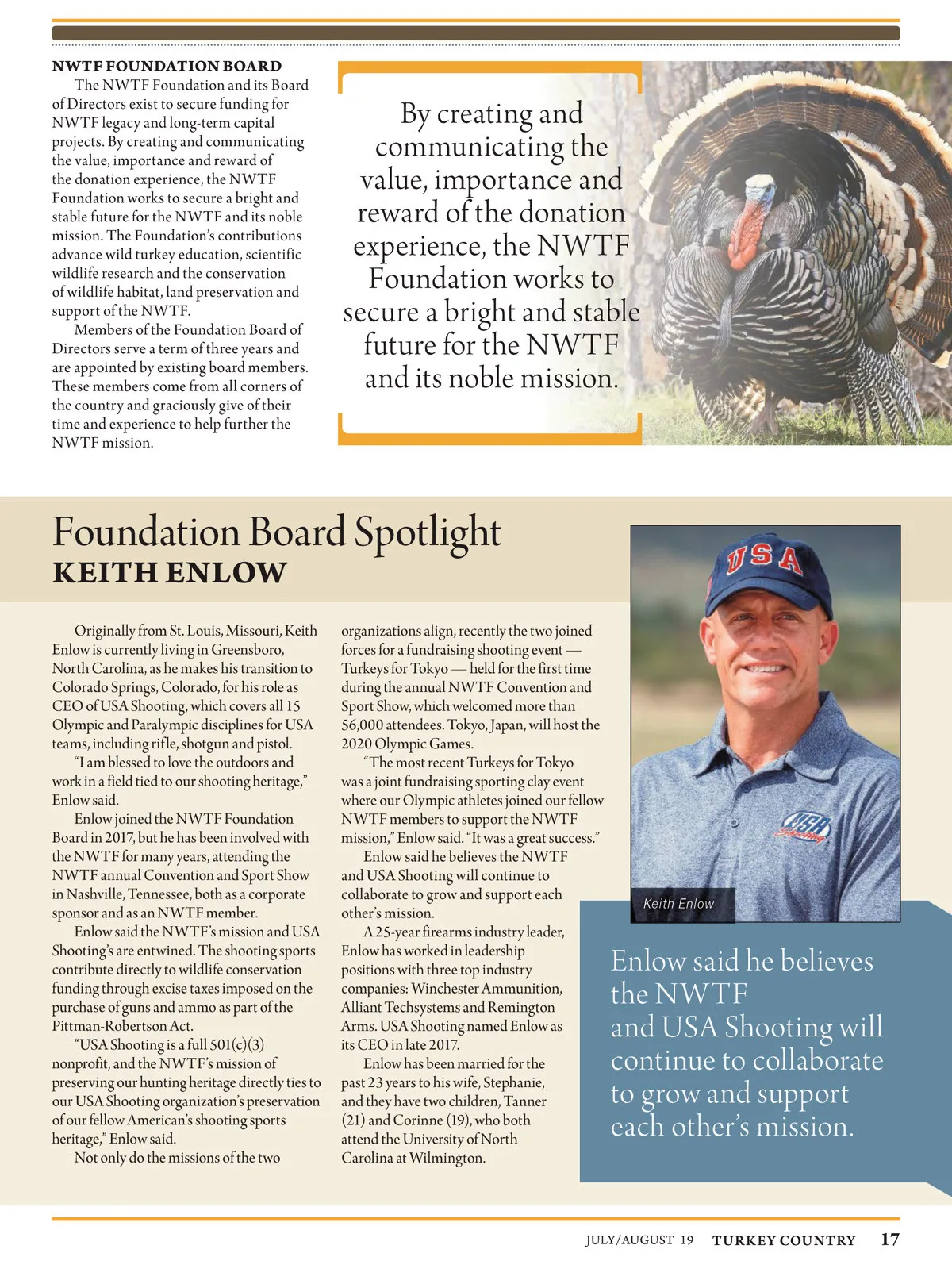 NWTF FOUNDATION BOARD

The NWTF Foundation and its Board of Directors exist to secure funding for NWTF legacy and long-term capital projects. By creating and communicating the value, importance and reward of the donation experience, the NWTF Foundation works to secure a bright and stable future for the NWTF and its noble mission. The Foundation's contributions advance wild turkey education, scientific wildlife research and the conservation of wildlife habitat, land preservation and support of the NWTF.

Members of the Foundation Board of Directors serve a term of three years and are appointed by existing board members. These members come from all corners of the country and graciously give of their time and experience to help further the NWTF mission.

By creating and communicating the value, importance and reward of the donation experience, the NWTF Foundation works to secure a bright and stable future for the NWTF and its noble mission.

Foundation Board Spotlight
KEITH ENLOW

Originally from St. Louis, Missouri, Keith Enlow is currently living in Greensboro, North Carolina, as he makes his transition to Colorado Springs, Colorado, for his role as CEO of USA Shooting, which covers all 15 Olympic and Paralympic disciplines for USA teams, including rifle, shotgun and pistol.

"I am blessed to love the outdoors and work in a field tied to our shooting heritage," Enlow said.

Enlow joined the NWTF Foundation Board in 2017, but he has been involved with the NWTF for many years, attending the NWTF annual Convention and Sport Show in Nashville, Tennessee, both as a corporate sponsor and as an NWTF member.

Enlow said the NWTF's mission and USA Shooting's are entwined. The shooting sports contribute directly to wildlife conservation funding through excise taxes imposed on the purchase of guns and ammo as part of the Pittman-Robertson Act.

"USA Shooting is a full 501(c)(3) nonprofit, and the NWTF's mission of preserving our hunting heritage directly ties to our USA Shooting organization's preservation of our fellow American's shooting sports heritage," Enlow said.

Not only do the missions of the two organizations align, recently the two joined forces for a fundraising shooting event — Turkeys for Tokyo — held for the first time during the annual NWTF Convention and Sport Show, which welcomed more than 56,000 attendees. Tokyo, Japan, will host the 2020 Olympic Games.

"The most recent Turkeys for Tokyo was a joint fundraising sporting clay event where our Olympic athletes joined our fellow NWTF members to support the NWTF mission," Enlow said. "It was a great success."

Enlow said he believes the NWTF and USA Shooting will continue to collaborate to grow and support each other's mission.

A 25-year firearms industry leader, Enlow has worked in leadership positions with three top industry companies: Winchester Ammunition, Alliant Techsystems and Remington Arms. USA Shooting named Enlow as its CEO in late 2017.

Enlow has been married for the past 23 years to his wife, Stephanie, and they have two children, Tanner (21) and Corinne (19), who both attend the University of North Carolina at Wilmington.

USA
USA Shooting
Keith Enlow

Enlow said he believes the NWTF and USA Shooting will continue to collaborate to grow and support each other's mission.

JULY/AUGUST 19 TURKEY COUNTRY 17